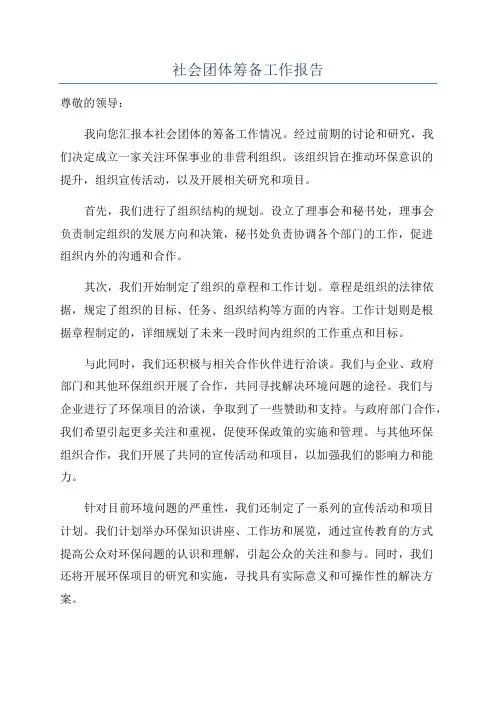 社会团体筹备工作报告

尊敬的领导：

我向您汇报本社会团体的筹备工作情况。经过前期的讨论和研究，我们决定成立一家关注环保事业的非营利组织。该组织旨在推动环保意识的提升，组织宣传活动，以及开展相关研究和项目。

首先，我们进行了组织结构的规划。设立了理事会和秘书处，理事会负责制定组织的发展方向和决策，秘书处负责协调各个部门的工作，促进组织内外的沟通和合作。

其次，我们开始制定了组织的章程和工作计划。章程是组织的法律依据，规定了组织的目标、任务、组织结构等方面的内容。工作计划则是根据章程制定的，详细规划了未来一段时间内组织的工作重点和目标。

与此同时，我们还积极与相关合作伙伴进行洽谈。我们与企业、政府部门和其他环保组织开展了合作，共同寻找解决环境问题的途径。我们与企业进行了环保项目的洽谈，争取到了一些赞助和支持。与政府部门合作，我们希望引起更多关注和重视，促使环保政策的实施和管理。与其他环保组织合作，我们开展了共同的宣传活动和项目，以加强我们的影响力和能力。

针对目前环境问题的严重性，我们还制定了一系列的宣传活动和项目计划。我们计划举办环保知识讲座、工作坊和展览，通过宣传教育的方式提高公众对环保问题的认识和理解，引起公众的关注和参与。同时，我们还将开展环保项目的研究和实施，寻找具有实际意义和可操作性的解决方案。